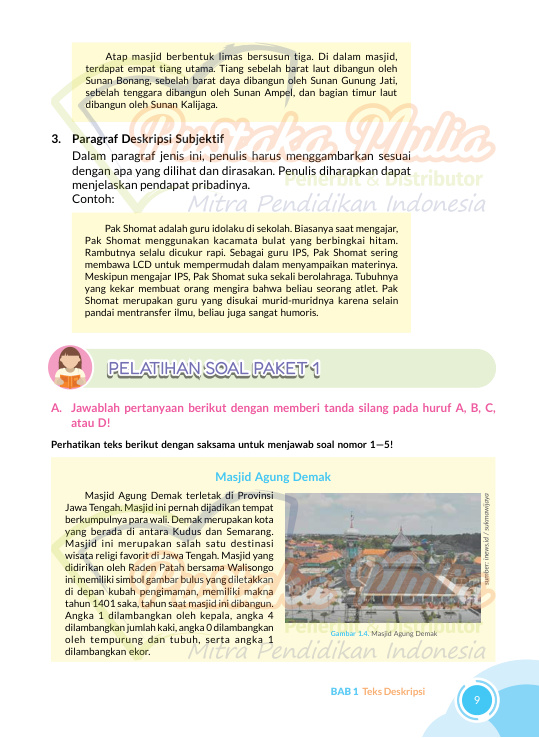 Atap masjid berbentuk limas bersusun tiga. Di dalam masjid, terdapat empat tiang utama. Tiang sebelah barat laut dibangun oleh Sunan Bonang, sebelah barat daya dibangun oleh Sunan Gunung Jati, sebelah tenggara dibangun oleh Sunan Ampel, dan bagian timur laut dibangun oleh Sunan Kalijaga.

Pustaka Mulia
Penerbit & Distributor
Mitra Pendidikan Indonesia

3. Paragraf Deskripsi Subjektif
Dalam paragraf jenis ini, penulis harus menggambarkan sesuai dengan apa yang dilihat dan dirasakan. Penulis diharapkan dapat menjelaskan pendapat pribadinya.
Contoh:

Pak Shomat adalah guru idolaku di sekolah. Biasanya saat mengajar, Pak Shomat menggunakan kacamata bulat yang berbingkai hitam. Rambutnya selalu dicukur rapi. Sebagai guru IPS, Pak Shomat sering membawa LCD untuk mempermudah dalam menyampaikan materinya. Meskipun mengajar IPS, Pak Shomat suka sekali berolahraga. Tubuhnya yang kekar membuat orang mengira bahwa beliau seorang atlet. Pak Shomat merupakan guru yang disukai murid-muridnya karena selain pandai mentransfer ilmu, beliau juga sangat humoris.

PELATIHAN SOAL PAKET 1

A. Jawablah pertanyaan berikut dengan memberi tanda silang pada huruf A, B, C, atau D!

Perhatikan teks berikut dengan saksama untuk menjawab soal nomor 1—5!

Masjid Agung Demak

Masjid Agung Demak terletak di Provinsi Jawa Tengah. Masjid ini pernah dijadikan tempat berkumpulnya para wali. Demak merupakan kota yang berada di antara Kudus dan Semarang. Masjid ini merupakan salah satu destinasi wisata religi favorit di Jawa Tengah. Masjid yang didirikan oleh Raden Patah bersama Walisongo ini memiliki simbol gambar bulus yang diletakkan di depan kubah pengimaman, memiliki makna tahun 1401 saka, tahun saat masjid ini dibangun. Angka 1 dilambangkan oleh kepala, angka 4 dilambangkan jumlah kaki, angka 0 dilambangkan oleh tempurung dan tubuh, serta angka 1 dilambangkan ekor.

sumber: inews.id / sukmawijaya

Gambar 1.4. Masjid Agung Demak

Pustaka Mulia
Penerbit & Distributor
Mitra Pendidikan Indonesia

BAB 1 Teks Deskripsi 9